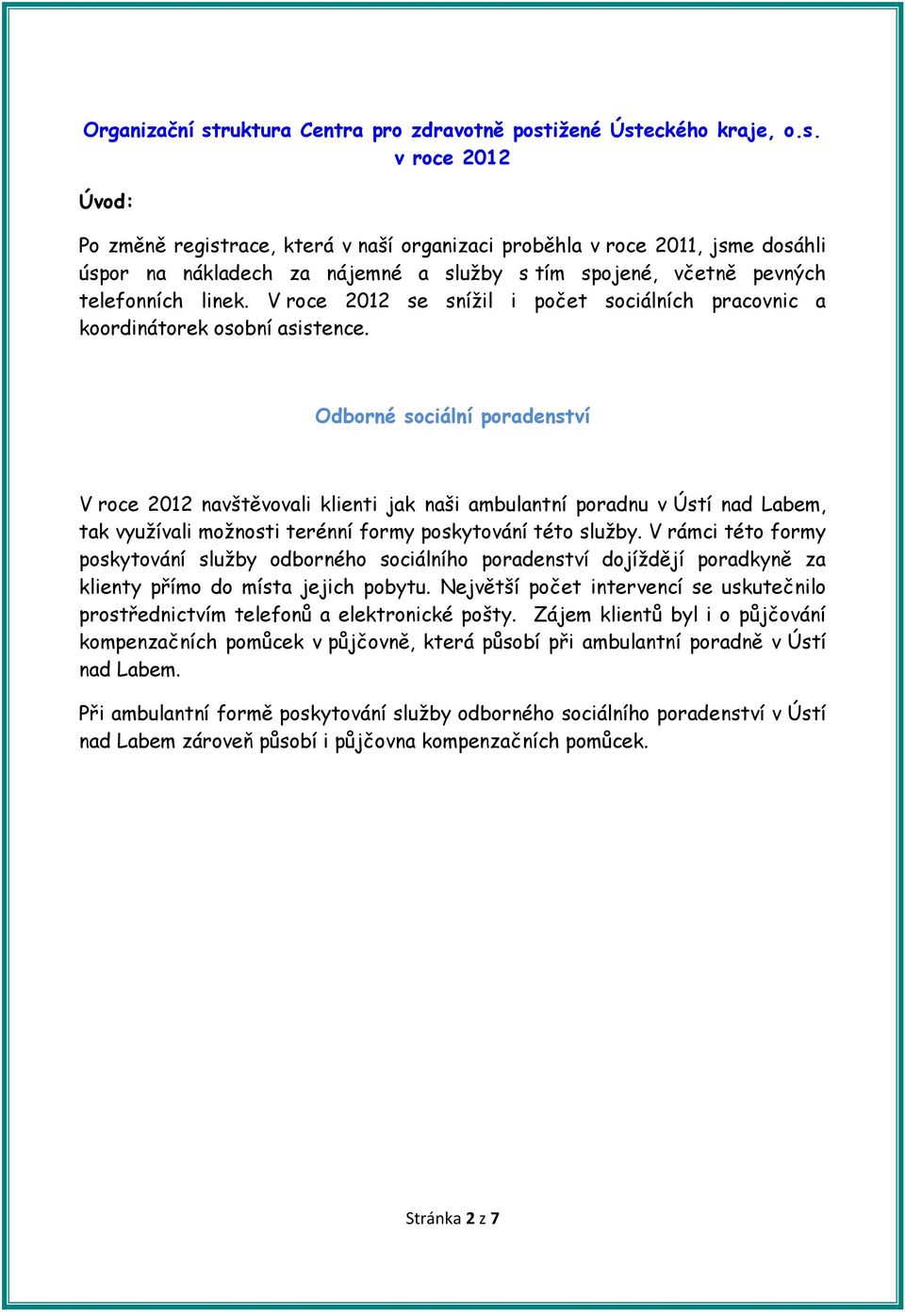 Organizační struktura Centra pro zdravotně postižené Ústeckého kraje, o.s. v roce 2012

Úvod:

Po změně registrace, která v naší organizaci proběhla v roce 2011, jsme dosáhli úspor na nákladech za nájemné a služby s tím spojené, včetně pevných telefonních linek. V roce 2012 se snížil i počet sociálních pracovnic a koordinátorek osobní asistence.

Odborné sociální poradenství

V roce 2012 navštěvovali klienti jak naši ambulantní poradnu v Ústí nad Labem, tak využívali možnosti terénní formy poskytování této služby. V rámci této formy poskytování služby odborného sociálního poradenství dojíždějí poradkyně za klienty přímo do místa jejich pobytu. Největší počet intervencí se uskutečnilo prostřednictvím telefonů a elektronické pošty. Zájem klientů byl i o půjčování kompenzačních pomůcek v půjčovně, která působí při ambulantní poradně v Ústí nad Labem.

Při ambulantní formě poskytování služby odborného sociálního poradenství v Ústí nad Labem zároveň působí i půjčovna kompenzačních pomůcek.

Stránka 2 z 7